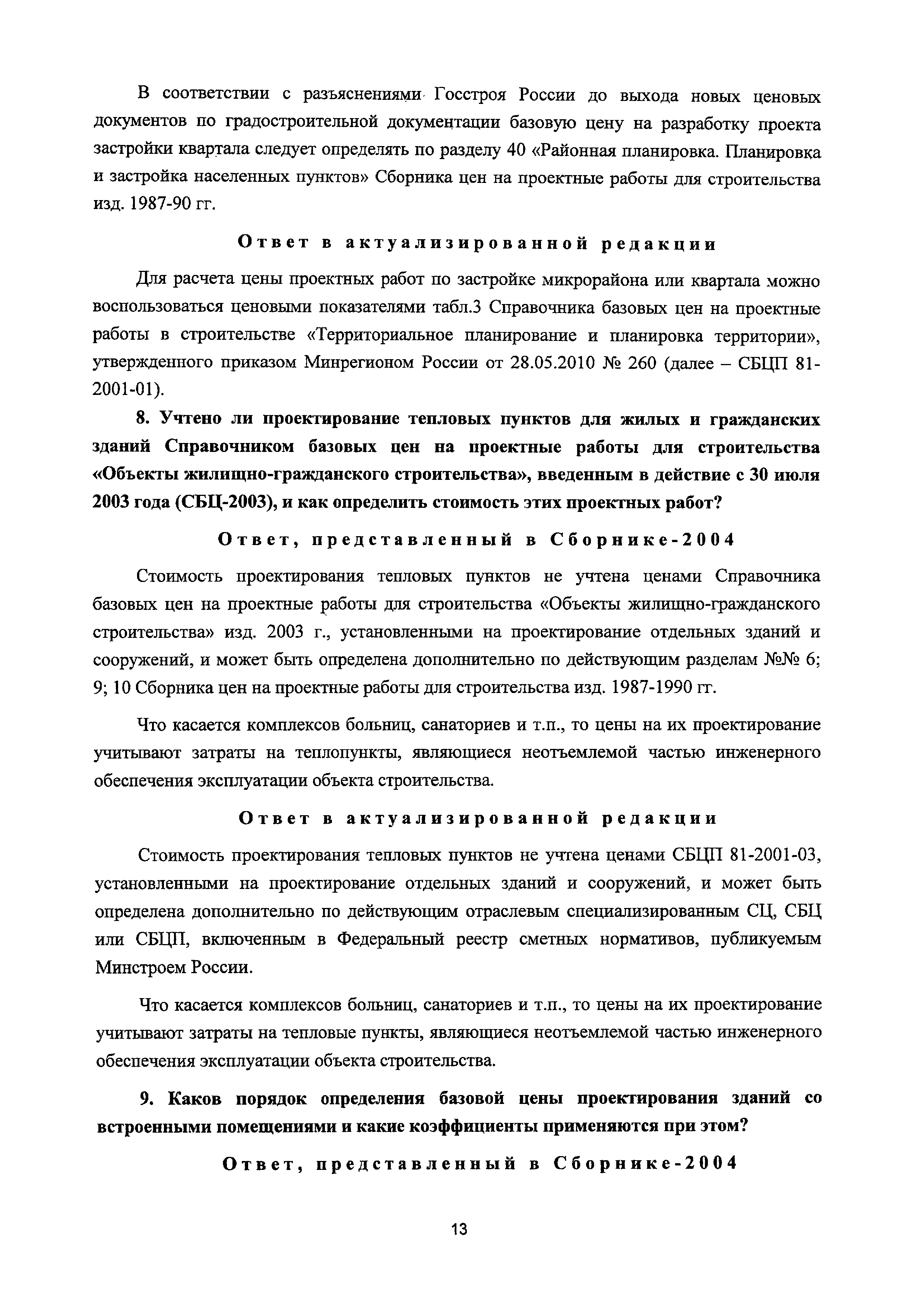 В соответствии с разъяснениями Госстроя России до выхода новых ценовых документов по градостроительной документации базовую цену на разработку проекта застройки квартала следует определять по разделу 40 «Районная планировка. Планировка и застройка населенных пунктов» Сборника цен на проектные работы для строительства изд. 1987-90 гг.

Ответ в актуализированной редакции

Для расчета цены проектных работ по застройке микрорайона или квартала можно воспользоваться ценовыми показателями табл.3 Справочника базовых цен на проектные работы в строительстве «Территориальное планирование и планировка территории», утвержденного приказом Минрегионом России от 28.05.2010 № 260 (далее – СБЦП 81-2001-01).

8. Учтено ли проектирование тепловых пунктов для жилых и гражданских зданий Справочником базовых цен на проектные работы для строительства «Объекты жилищно-гражданского строительства», введенным в действие с 30 июля 2003 года (СБЦ-2003), и как определить стоимость этих проектных работ?

Ответ, представленный в Сборнике-2004

Стоимость проектирования тепловых пунктов не учтена ценами Справочника базовых цен на проектные работы для строительства «Объекты жилищно-гражданского строительства» изд. 2003 г., установленными на проектирование отдельных зданий и сооружений, и может быть определена дополнительно по действующим разделам №№ 6; 9; 10 Сборника цен на проектные работы для строительства изд. 1987-1990 гг.

Что касается комплексов больниц, санаториев и т.п., то цены на их проектирование учитывают затраты на теплопункты, являющиеся неотъемлемой частью инженерного обеспечения эксплуатации объекта строительства.

Ответ в актуализированной редакции

Стоимость проектирования тепловых пунктов не учтена ценами СБЦП 81-2001-03, установленными на проектирование отдельных зданий и сооружений, и может быть определена дополнительно по действующим отраслевым специализированным СЦ, СБЦ или СБЦП, включенным в Федеральный реестр сметных нормативов, публикуемым Минстроем России.

Что касается комплексов больниц, санаториев и т.п., то цены на их проектирование учитывают затраты на тепловые пункты, являющиеся неотъемлемой частью инженерного обеспечения эксплуатации объекта строительства.

9. Каков порядок определения базовой цены проектирования зданий со встроенными помещениями и какие коэффициенты применяются при этом?

Ответ, представленный в Сборнике-2004

13